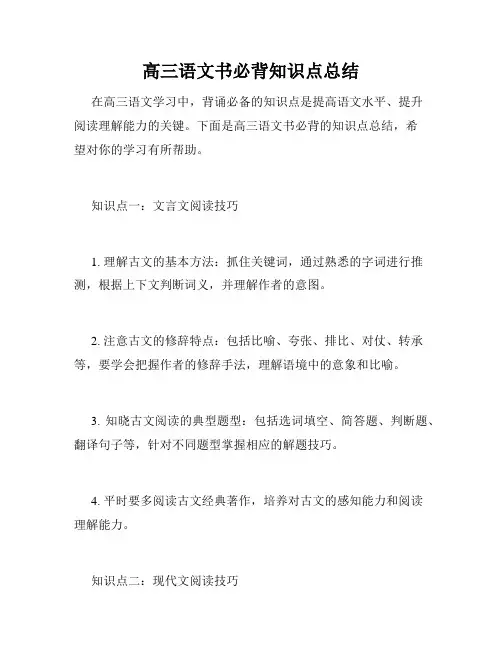 高三语文书必背知识点总结

在高三语文学习中，背诵必备的知识点是提高语文水平、提升阅读理解能力的关键。下面是高三语文书必背的知识点总结，希望对你的学习有所帮助。

知识点一：文言文阅读技巧

1. 理解古文的基本方法：抓住关键词，通过熟悉的字词进行推测，根据上下文判断词义，并理解作者的意图。

2. 注意古文的修辞特点：包括比喻、夸张、排比、对仗、转承等，要学会把握作者的修辞手法，理解语境中的意象和比喻。

3. 知晓古文阅读的典型题型：包括选词填空、简答题、判断题、翻译句子等，针对不同题型掌握相应的解题技巧。

4. 平时要多阅读古文经典著作，培养对古文的感知能力和阅读理解能力。

知识点二：现代文阅读技巧